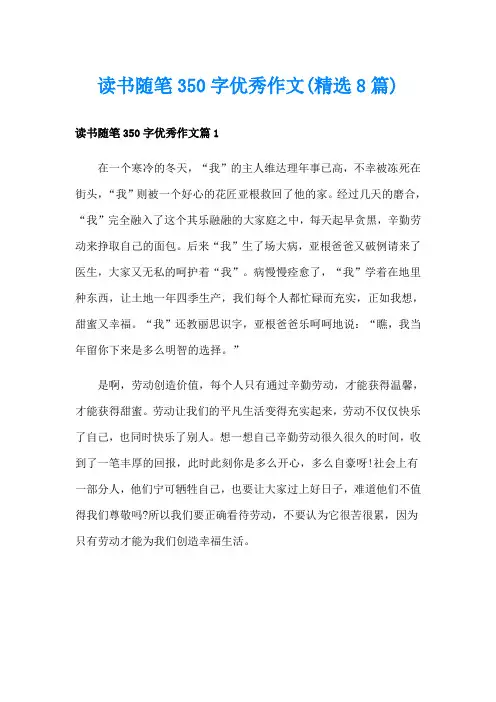 读书随笔350字优秀作文(精选8篇)

读书随笔350字优秀作文篇1

在一个寒冷的冬天，“我”的主人维达理年事已高，不幸被冻死在街头，“我”则被一个好心的花匠亚根救回了他的家。经过几天的磨合，“我”完全融入了这个其乐融融的大家庭之中，每天起早贪黑，辛勤劳动来挣取自己的面包。后来“我”生了场大病，亚根爸爸又破例请来了医生，大家又无私的呵护着“我”。病慢慢痊愈了，“我”学着在地里种东西，让土地一年四季生产，我们每个人都忙碌而充实，正如我想，甜蜜又幸福。“我”还教丽思识字，亚根爸爸乐呵呵地说：“瞧，我当年留你下来是多么明智的选择。”

是啊，劳动创造价值，每个人只有通过辛勤劳动，才能获得温馨，才能获得甜蜜。劳动让我们的平凡生活变得充实起来，劳动不仅仅快乐了自己，也同时快乐了别人。想一想自己辛勤劳动很久很久的时间，收到了一笔丰厚的回报，此时此刻你是多么开心，多么自豪呀!社会上有一部分人，他们宁可牺牲自己，也要让大家过上好日子，难道他们不值得我们尊敬吗?所以我们要正确看待劳动，不要认为它很苦很累，因为只有劳动才能为我们创造幸福生活。